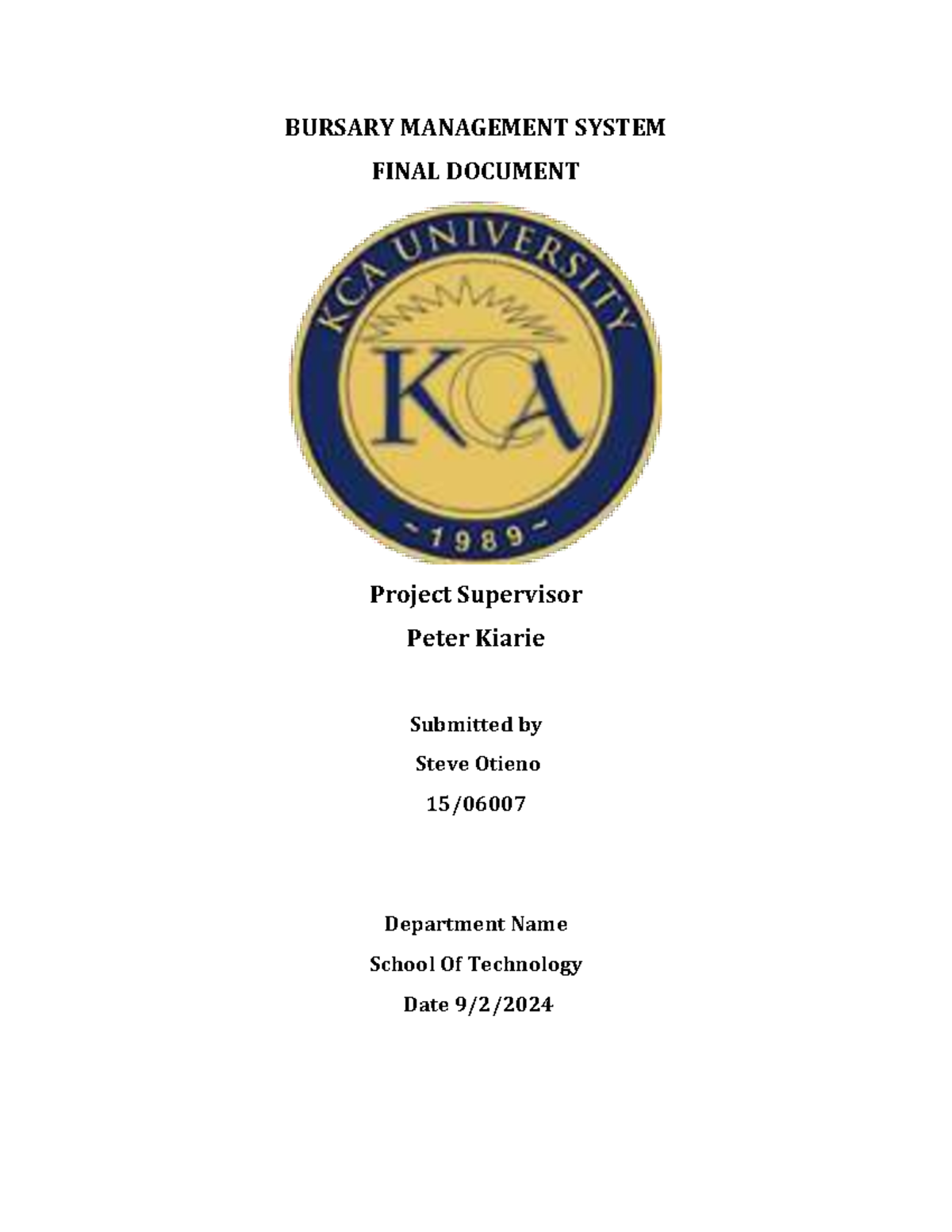 BURSARY MANAGEMENT SYSTEM

FINAL DOCUMENT

KCA UNIVERSITY

KCA

~1989~

Project Supervisor

Peter Kiarie

Submitted by

Steve Otieno

15/06007

Department Name

School Of Technology

Date 9/2/2024